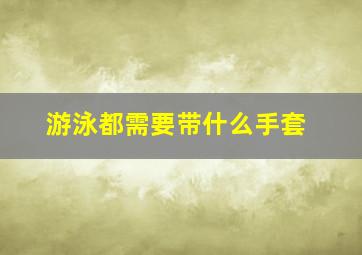 游泳都需要带什么手套